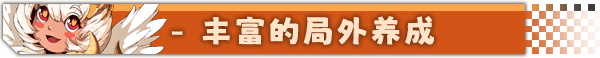 - 丰富的局外养成